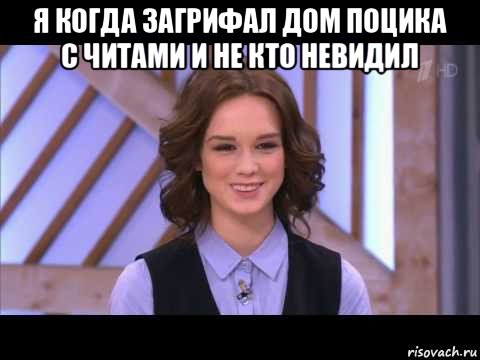 Я КОГДА ЗАГРИФАЛ ДОМ ПОЦИКА С ЧИТАМИ И НЕ КТО НЕВИДИЛ

1 HD

risovach.ru